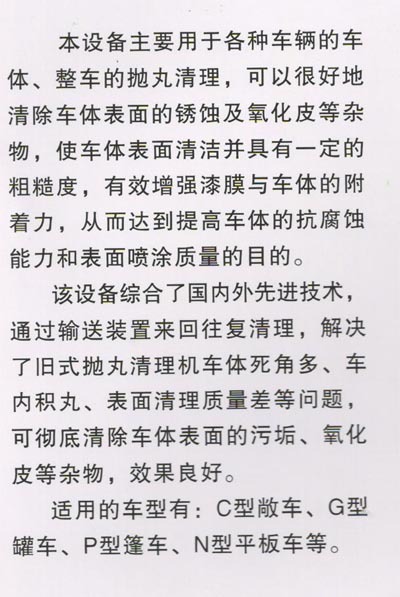 本设备主要用于各种车辆的车体、整车的抛丸清理，可以很好地清除车体表面的锈蚀及氧化皮等杂物，使车体表面清洁并具有一定的粗糙度，有效增强漆膜与车体的附着力，从而达到提高车体的抗腐蚀能力和表面喷涂质量的目的。

该设备综合了国内外先进技术，通过输送装置来回往复清理，解决了旧式抛丸清理机车体死角多、车内积丸、表面清理质量差等问题，可彻底清除车体表面的污垢、氧化皮等杂物，效果良好。

适用的车型有：C型敞车、G型罐车、P型篷车、N型平板车等。